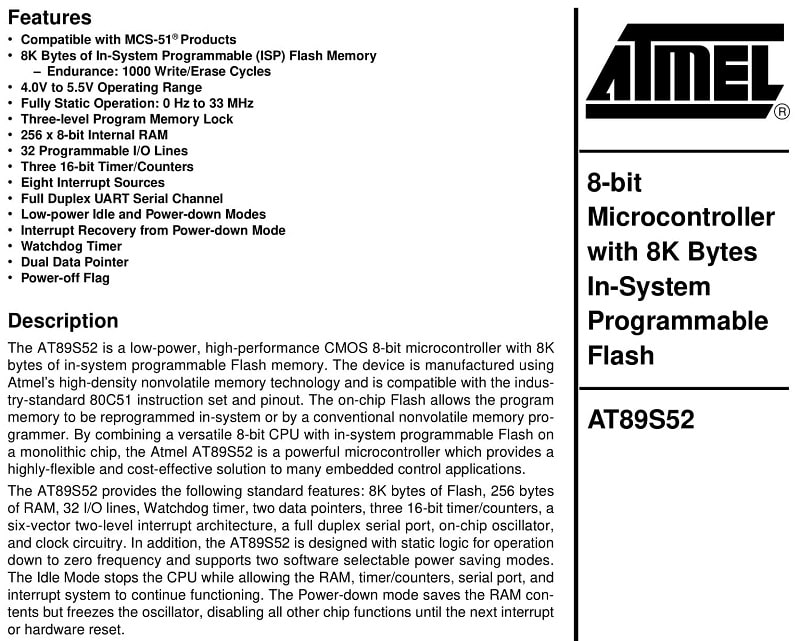 Features
• Compatible with MCS-51® Products
• 8K Bytes of In-System Programmable (ISP) Flash Memory
– Endurance: 1000 Write/Erase Cycles
• 4.0V to 5.5V Operating Range
• Fully Static Operation: 0 Hz to 33 MHz
• Three-level Program Memory Lock
• 256 x 8-bit Internal RAM
• 32 Programmable I/O Lines
• Three 16-bit Timer/Counters
• Eight Interrupt Sources
• Full Duplex UART Serial Channel
• Low-power Idle and Power-down Modes
• Interrupt Recovery from Power-down Mode
• Watchdog Timer
• Dual Data Pointer
• Power-off Flag

Description
The AT89S52 is a low-power, high-performance CMOS 8-bit microcontroller with 8K bytes of in-system programmable Flash memory. The device is manufactured using Atmel's high-density nonvolatile memory technology and is compatible with the industry-standard 80C51 instruction set and pinout. The on-chip Flash allows the program memory to be reprogrammed in-system or by a conventional nonvolatile memory programmer. By combining a versatile 8-bit CPU with in-system programmable Flash on a monolithic chip, the Atmel AT89S52 is a powerful microcontroller which provides a highly-flexible and cost-effective solution to many embedded control applications.

The AT89S52 provides the following standard features: 8K bytes of Flash, 256 bytes of RAM, 32 I/O lines, Watchdog timer, two data pointers, three 16-bit timer/counters, a six-vector two-level interrupt architecture, a full duplex serial port, on-chip oscillator, and clock circuitry. In addition, the AT89S52 is designed with static logic for operation down to zero frequency and supports two software selectable power saving modes. The Idle Mode stops the CPU while allowing the RAM, timer/counters, serial port, and interrupt system to continue functioning. The Power-down mode saves the RAM contents but freezes the oscillator, disabling all other chip functions until the next interrupt or hardware reset.

ATMEL®

8-bit Microcontroller with 8K Bytes In-System Programmable Flash

AT89S52